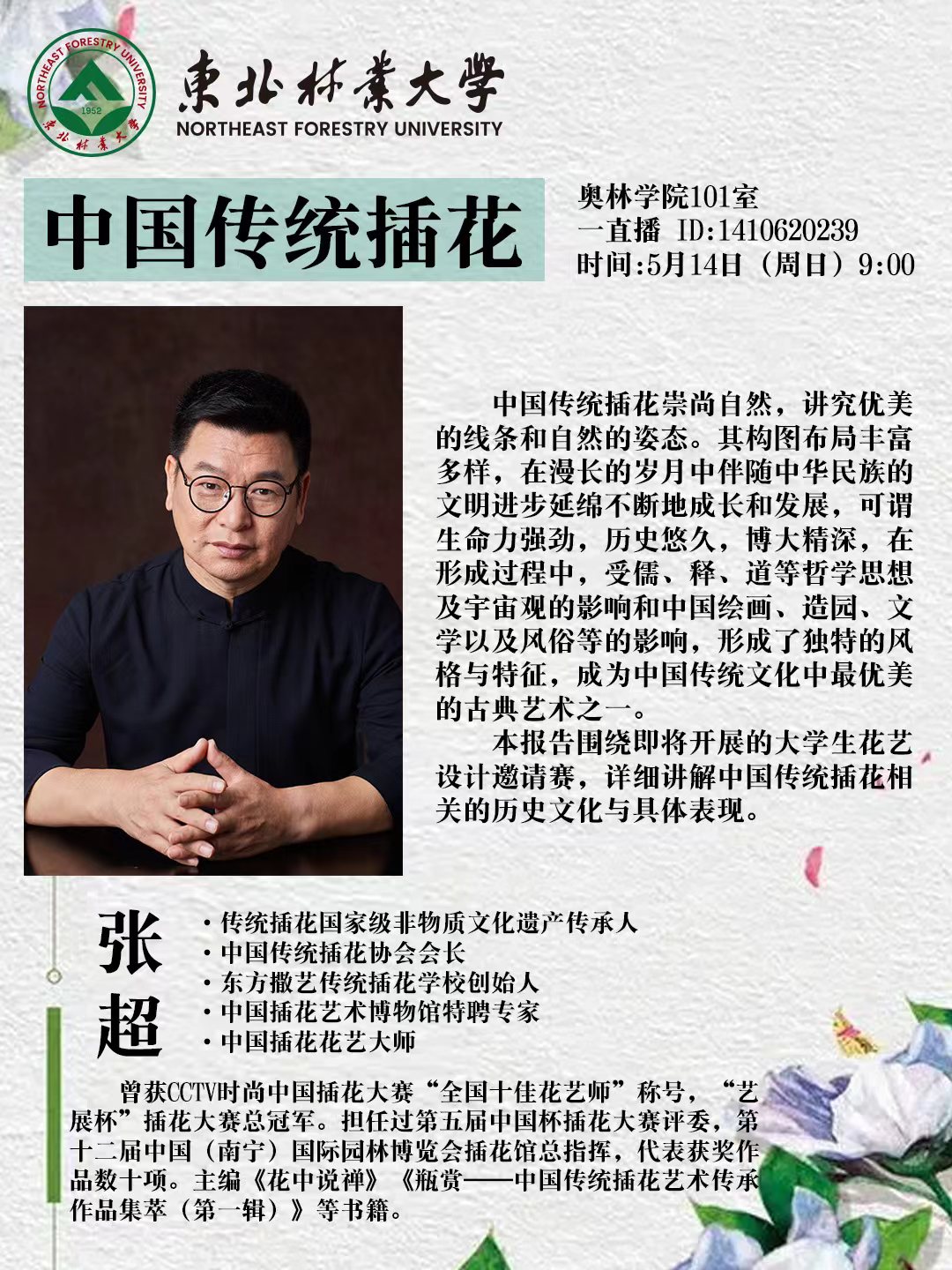 NORTHEAST FORESTRY UNIVERSITY
1952
東北林業大學

東北林業大學
NORTHEAST FORESTRY UNIVERSITY

中国传统插花

奥林学院101室
一直播 ID:1410620239
时间:5月14日（周日）9:00

中国传统插花崇尚自然，讲究优美的线条和自然的姿态。其构图布局丰富多样，在漫长的岁月中伴随中华民族的文明进步延绵不断地成长和发展，可谓生命力强劲，历史悠久，博大精深，在形成过程中，受儒、释、道等哲学思想及宇宙观的影响和中国绘画、造园、文学以及风俗等的影响，形成了独特的风格与特征，成为中国传统文化中最优美的古典艺术之一。

本报告围绕即将开展的大学生花艺设计邀请赛，详细讲解中国传统插花相关的历史文化与具体表现。

张超

• 传统插花国家级非物质文化遗产传承人
• 中国传统插花协会会长
• 东方撒艺传统插花学校创始人
• 中国插花艺术博物馆特聘专家
• 中国插花花艺大师

曾获CCTV时尚中国插花大赛“全国十佳花艺师”称号，“艺展杯”插花大赛总冠军。担任过第五届中国杯插花大赛评委，第十二届中国（南宁）国际园林博览会插花馆总指挥，代表获奖作品数十项。主编《花中说禅》《瓶赏——中国传统插花艺术传承作品集萃（第一辑）》等书籍。